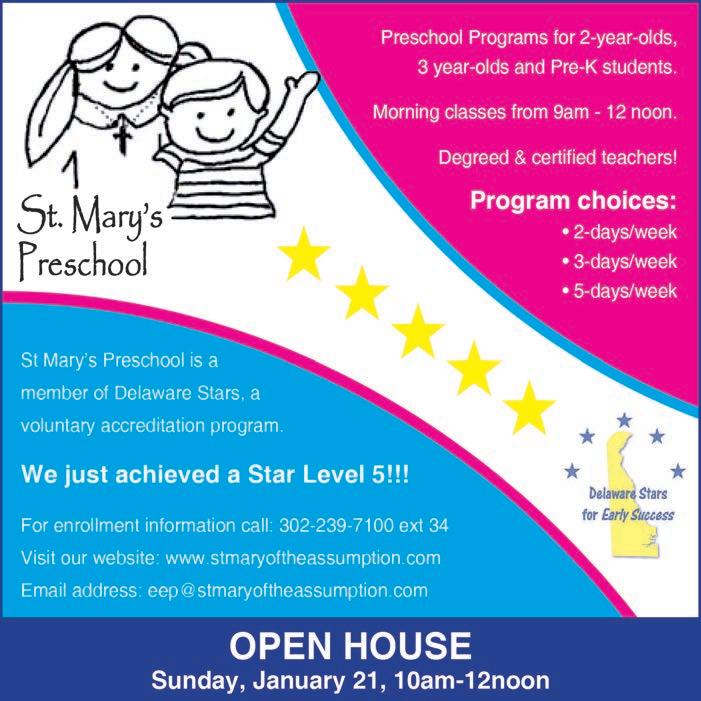 St. Mary's Preschool

Preschool Programs for 2-year-olds, 3 year-olds and Pre-K students.

Morning classes from 9am - 12 noon.

Degreed & certified teachers!

Program choices:
• 2-days/week
• 3-days/week
• 5-days/week

St Mary's Preschool is a member of Delaware Stars, a voluntary accreditation program.

We just achieved a Star Level 5!!!

For enrollment information call: 302-239-7100 ext 34
Visit our website: www.stmaryoftheassumption.com
Email address: eep@stmaryoftheassumption.com

Delaware Stars for Early Success

OPEN HOUSE
Sunday, January 21, 10am-12noon